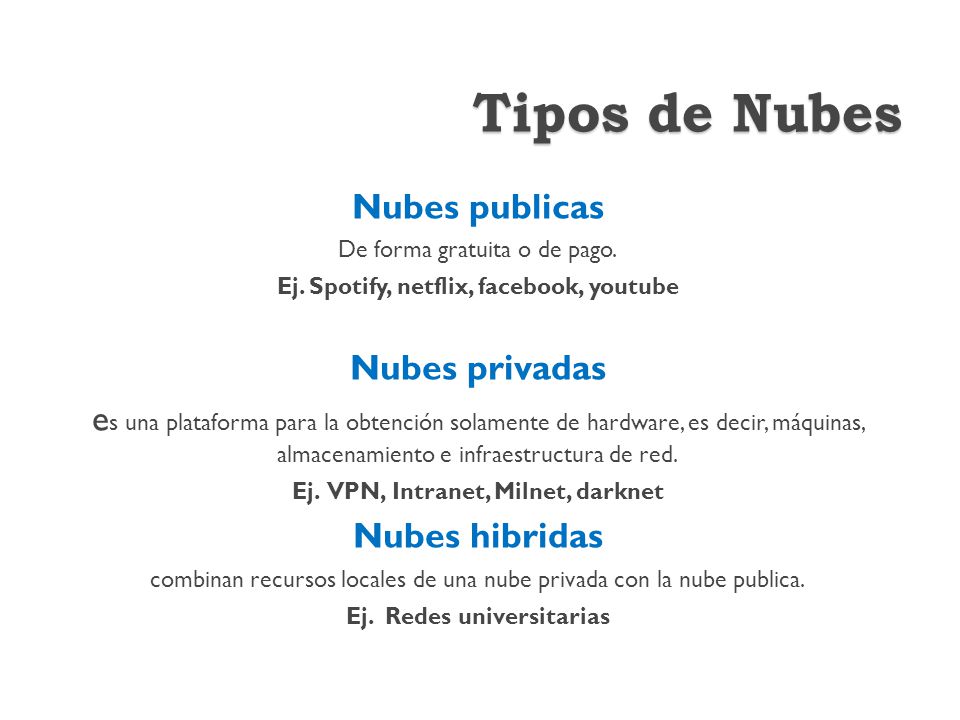 Tipos de Nubes

Nubes publicas

De forma gratuita o de pago.

Ej. Spotify, netflix, facebook, youtube

Nubes privadas

es una plataforma para la obtención solamente de hardware, es decir, máquinas, almacenamiento e infraestructura de red.

Ej. VPN, Intranet, Milnet, darknet

Nubes hibridas

combinan recursos locales de una nube privada con la nube publica.

Ej. Redes universitarias